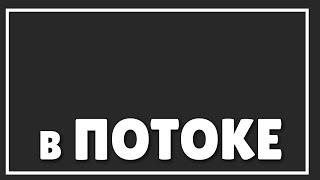 в ПОТОКЕ